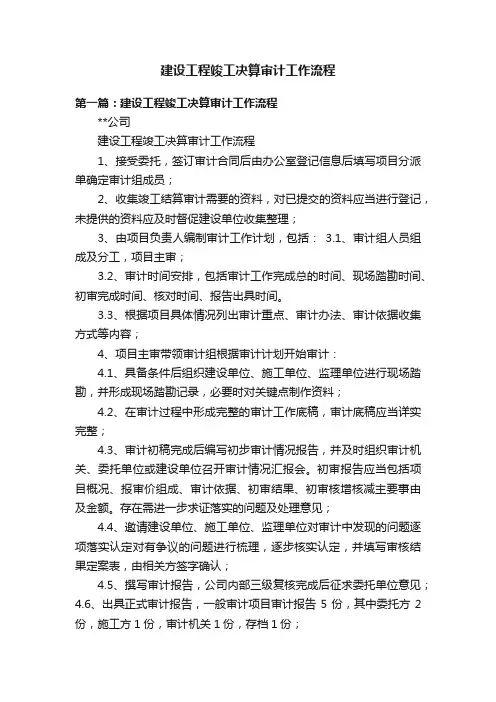 建设工程竣工决算审计工作流程

第一篇：建设工程竣工决算审计工作流程

**公司

建设工程竣工决算审计工作流程

1、接受委托，签订审计合同后由办公室登记信息后填写项目分派单确定审计组成员；

2、收集竣工结算审计需要的资料，对已提交的资料应当进行登记，未提供的资料应及时督促建设单位收集整理；

3、由项目负责人编制审计工作计划，包括： 3.1、审计组人员组成及分工，项目主审；

3.2、审计时间安排，包括审计工作完成总的时间、现场踏勘时间、初审完成时间、核对时间、报告出具时间。

3.3、根据项目具体情况列出审计重点、审计办法、审计依据收集方式等内容；

4、项目主审带领审计组根据审计计划开始审计：

4.1、具备条件后组织建设单位、施工单位、监理单位进行现场踏勘，并形成现场踏勘记录，必要时对关键点制作资料；

4.2、在审计过程中形成完整的审计工作底稿，审计底稿应当详实完整；

4.3、审计初稿完成后编写初步审计情况报告，并及时组织审计机关、委托单位或建设单位召开审计情况汇报会。初审报告应当包括项目概况、报审价组成、审计依据、初审结果、初审核增核减主要事由及金额。存在需进一步求证落实的问题及处理意见；

4.4、邀请建设单位、施工单位、监理单位对审计中发现的问题逐项落实认定对有争议的问题进行梳理，逐步核实认定，并填写审核结果定案表，由相关方签字确认；

4.5、撰写审计报告，公司内部三级复核完成后征求委托单位意见；4.6、出具正式审计报告，一般审计项目审计报告 5 份，其中委托方 2 份，施工方 1 份，审计机关 1 份，存档 1 份；